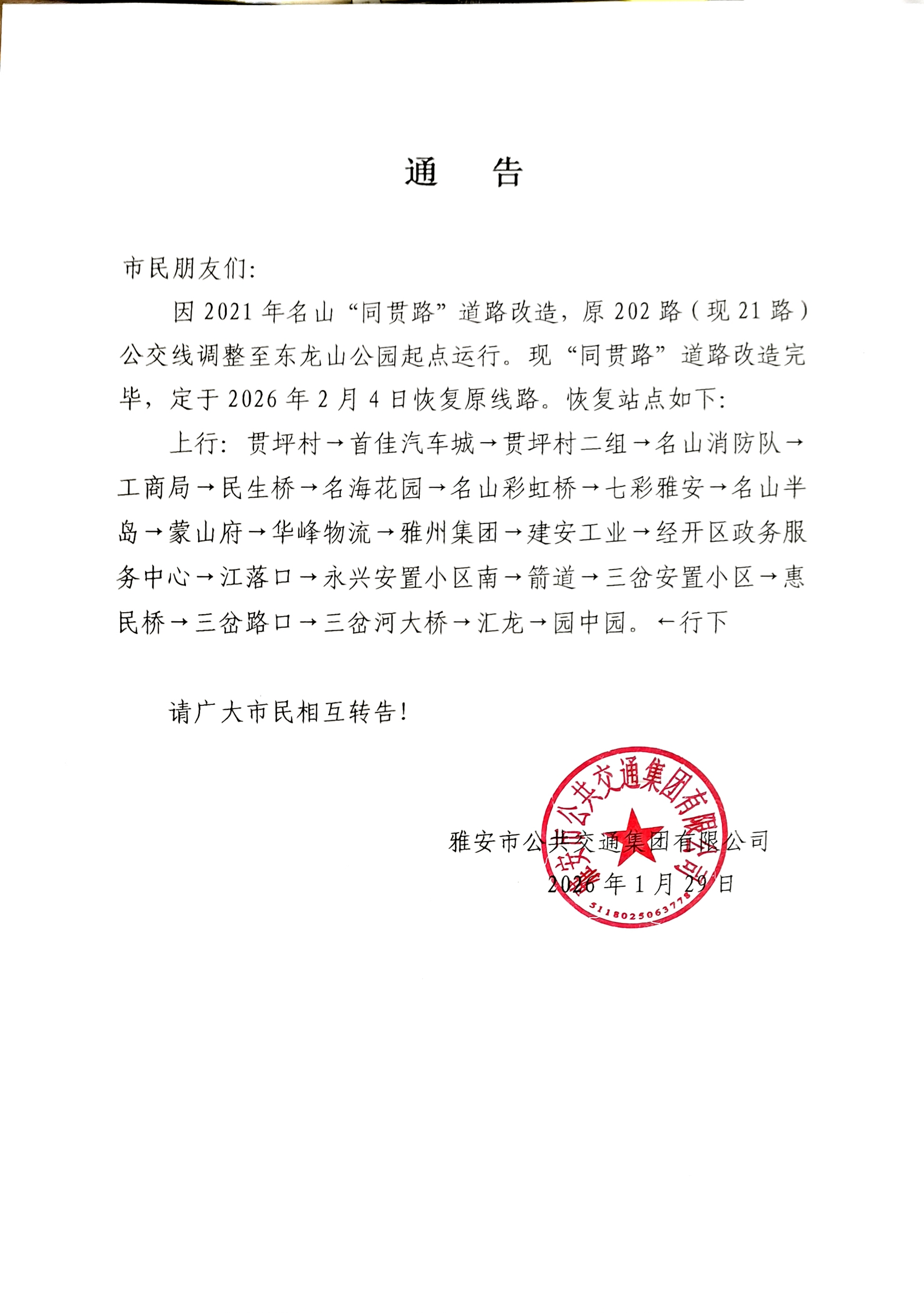 通　告

市民朋友们:

因 2021 年名山“同贯路”道路改造，原 202 路（现 21 路）公交线调整至东龙山公园起点运行。现“同贯路”道路改造完毕，定于 2026 年 2 月 4 日恢复原线路。恢复站点如下:

上行: 贯坪村→首佳汽车城→贯坪村二组→名山消防队→工商局→民生桥→名海花园→名山彩虹桥→七彩雅安→名山半岛→蒙山府→华峰物流→雅州集团→建安工业→经开区政务服务中心→江落口→永兴安置小区南→箭道→三岔安置小区→惠民桥→三岔路口→三岔河大桥→汇龙→园中园。←行下

请广大市民相互转告!

雅安市公共交通集团有限公司
2026 年 1 月 29 日

雅安市公共交通集团有限公司
5118025063778